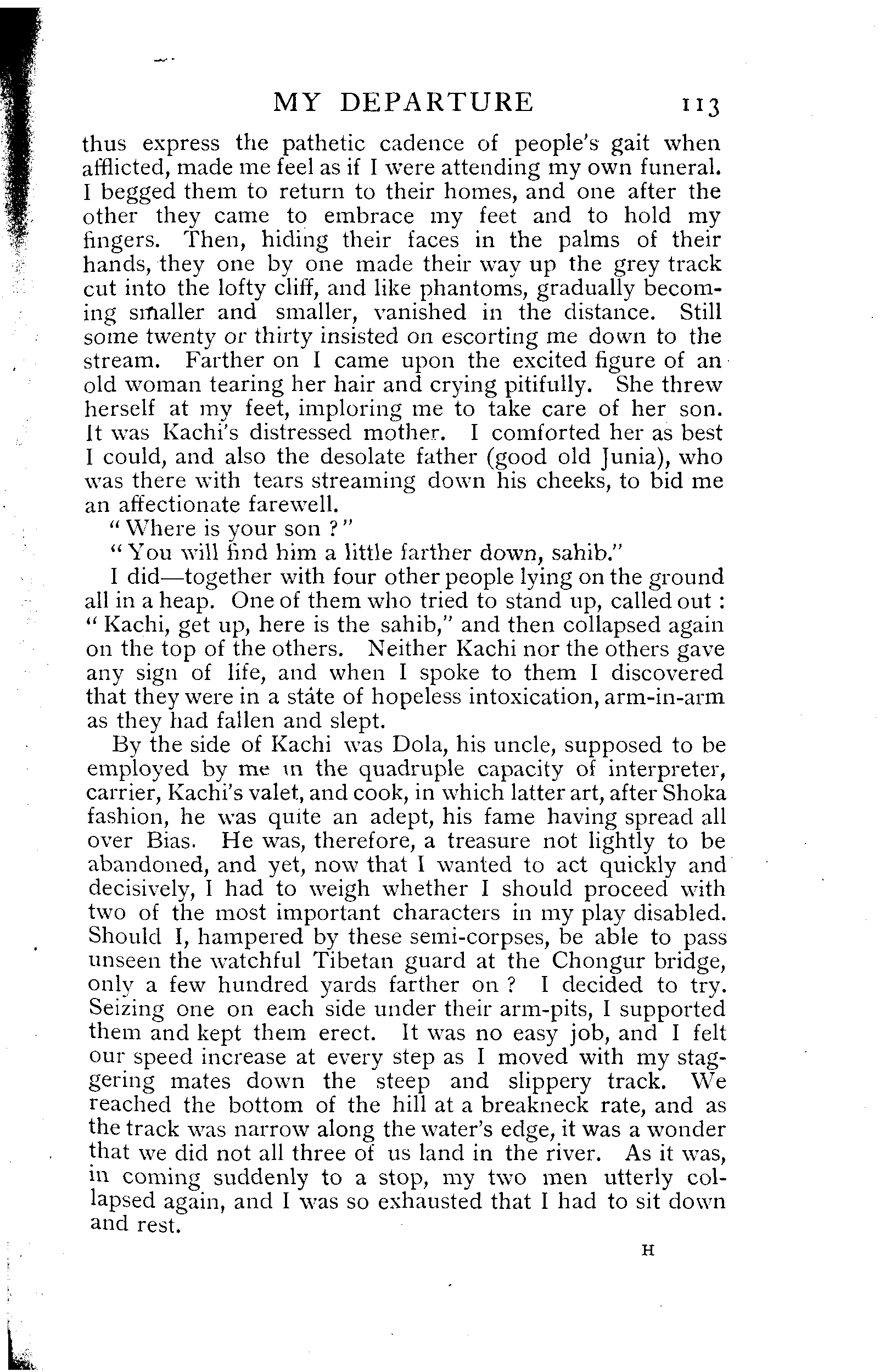 MY DEPARTURE 113

thus express the pathetic cadence of people's gait when afflicted, made me feel as if I were attending my own funeral. I begged them to return to their homes, and one after the other they came to embrace my feet and to hold my fingers. Then, hiding their faces in the palms of their hands, they one by one made their way up the grey track cut into the lofty cliff, and like phantoms, gradually becoming smaller and smaller, vanished in the distance. Still some twenty or thirty insisted on escorting me down to the stream. Farther on I came upon the excited figure of an old woman tearing her hair and crying pitifully. She threw herself at my feet, imploring me to take care of her son. It was Kachi's distressed mother. I comforted her as best I could, and also the desolate father (good old Junia), who was there with tears streaming down his cheeks, to bid me an affectionate farewell.

"Where is your son?"

"You will find him a little farther down, sahib."

I did—together with four other people lying on the ground all in a heap. One of them who tried to stand up, called out: "Kachi, get up, here is the sahib," and then collapsed again on the top of the others. Neither Kachi nor the others gave any sign of life, and when I spoke to them I discovered that they were in a state of hopeless intoxication, arm-in-arm as they had fallen and slept.

By the side of Kachi was Dola, his uncle, supposed to be employed by me in the quadruple capacity of interpreter, carrier, Kachi's valet, and cook, in which latter art, after Shoka fashion, he was quite an adept, his fame having spread all over Bias. He was, therefore, a treasure not lightly to be abandoned, and yet, now that I wanted to act quickly and decisively, I had to weigh whether I should proceed with two of the most important characters in my play disabled. Should I, hampered by these semi-corpses, be able to pass unseen the watchful Tibetan guard at the Chongur bridge, only a few hundred yards farther on? I decided to try. Seizing one on each side under their arm-pits, I supported them and kept them erect. It was no easy job, and I felt our speed increase at every step as I moved with my staggering mates down the steep and slippery track. We reached the bottom of the hill at a breakneck rate, and as the track was narrow along the water's edge, it was a wonder that we did not all three of us land in the river. As it was, in coming suddenly to a stop, my two men utterly collapsed again, and I was so exhausted that I had to sit down and rest.

H